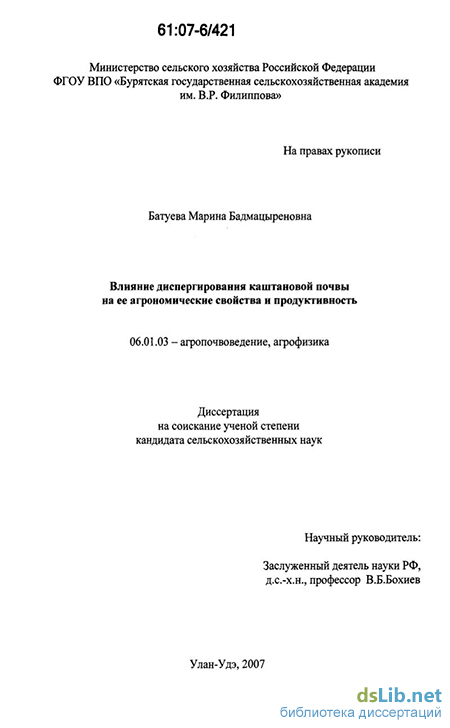 61:07-6/421

Министерство сельского хозяйства Российской Федерации
ФГОУ ВПО «Бурятская государственная сельскохозяйственная академия им. В.Р. Филиппова»

На правах рукописи

Батуева Марина Бадмацыреновна

Влияние диспергирования каштановой почвы на ее агрономические свойства и продуктивность

06.01.03 – агропочвоведение, агрофизика

Диссертация
на соискание ученой степени
кандидата сельскохозяйственных наук

Научный руководитель:

Заслуженный деятель науки РФ,
д.с.-х.н., профессор В.Б.Бохиев

Улан-Удэ, 2007

dsLib.net
библиотека диссертаций